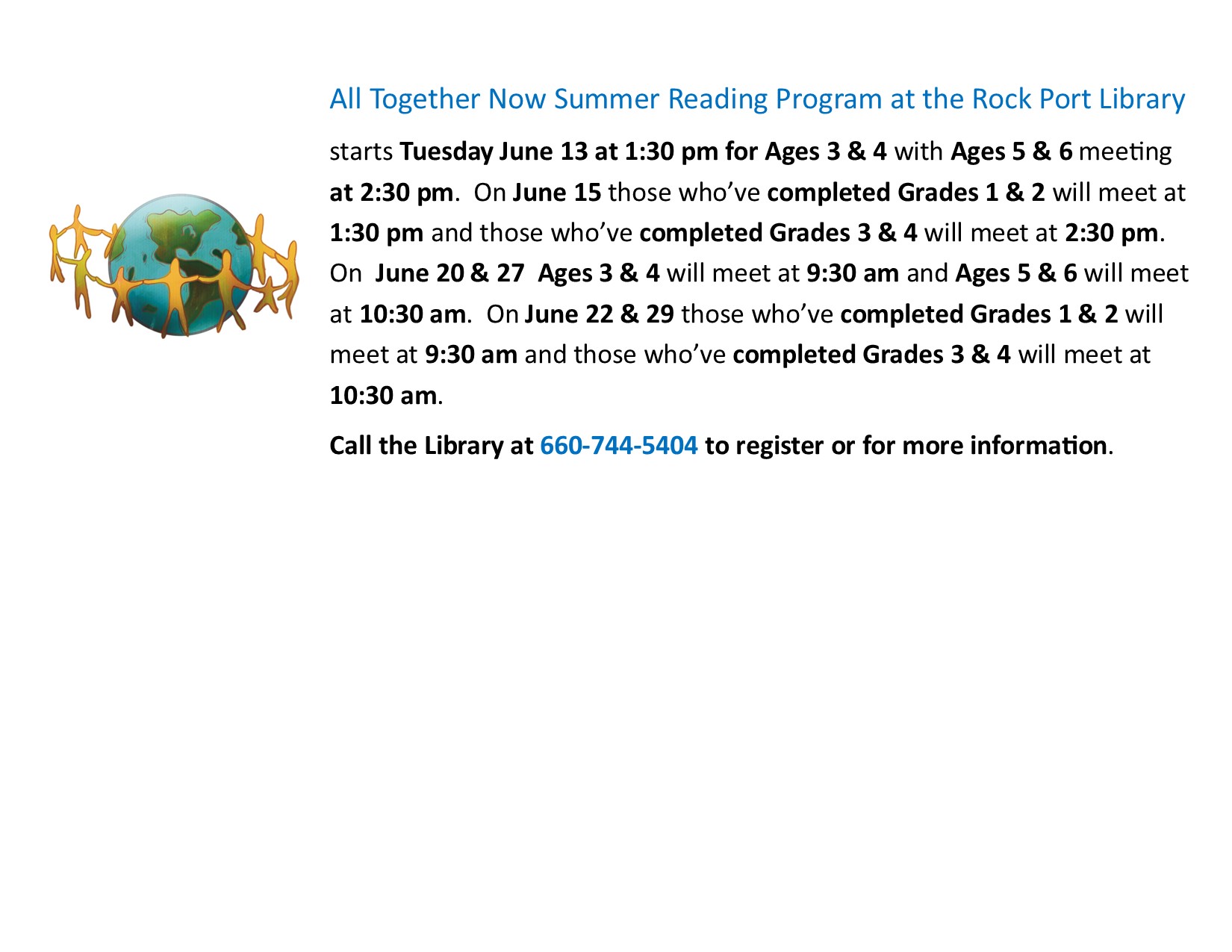 All Together Now Summer Reading Program at the Rock Port Library

starts Tuesday June 13 at 1:30 pm for Ages 3 & 4 with Ages 5 & 6 meeting at 2:30 pm. On June 15 those who've completed Grades 1 & 2 will meet at 1:30 pm and those who've completed Grades 3 & 4 will meet at 2:30 pm. On June 20 & 27 Ages 3 & 4 will meet at 9:30 am and Ages 5 & 6 will meet at 10:30 am. On June 22 & 29 those who've completed Grades 1 & 2 will meet at 9:30 am and those who've completed Grades 3 & 4 will meet at 10:30 am.

Call the Library at 660-744-5404 to register or for more information.